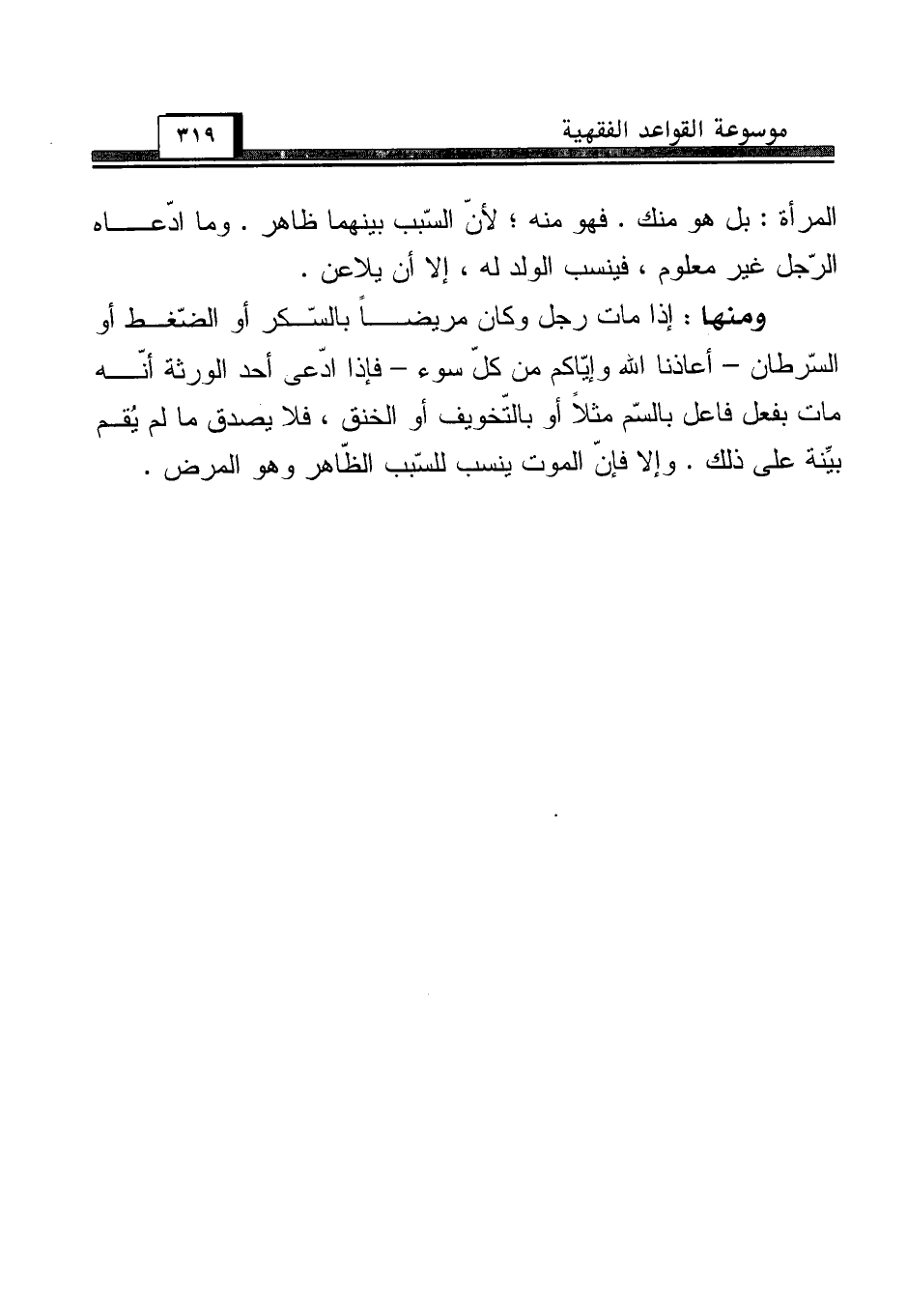 موسوعة القواعد الفقهية ٣١٩

المرأة : بل هو منك . فهو منه ؛ لأنّ السّبب بينهما ظاهر . وما ادّعاه الرّجل غير معلوم ، فينسب الولد له ، إلا أن يلاعن .

ومنها : إذا مات رجل وكان مريضاً بالسّكر أو الضّغط أو السّرطان – أعاذنا الله وإيّاكم من كلّ سوء – فإذا ادّعى أحد الورثة أنّه مات بفعل فاعل بالسّم مثلاً أو بالتّخويف أو الخنق ، فلا يصدق ما لم يُقم بيِّنة على ذلك . وإلا فإنّ الموت ينسب للسّبب الظّاهر وهو المرض .